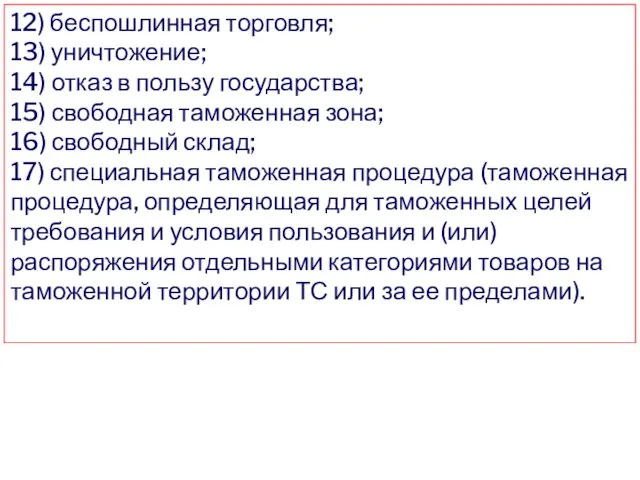 12) беспошлинная торговля;
13) уничтожение;
14) отказ в пользу государства;
15) свободная таможенная зона;
16) свободный склад;
17) специальная таможенная процедура (таможенная процедура, определяющая для таможенных целей требования и условия пользования и (или) распоряжения отдельными категориями товаров на таможенной территории ТС или за ее пределами).